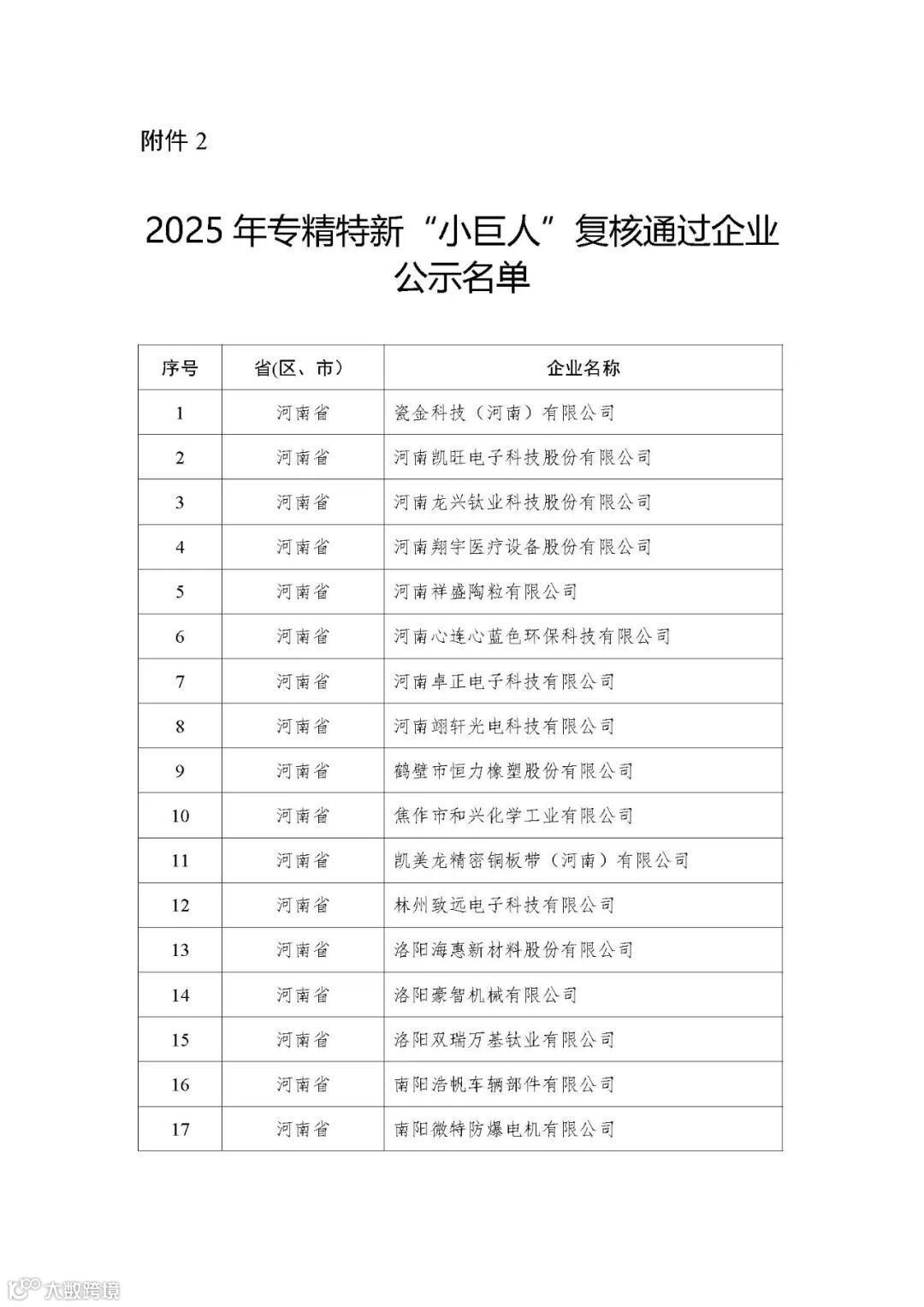 附件 2

2025 年专精特新“小巨人”复核通过企业公示名单

| 序号 | 省(区、市) | 企业名称 |
|---|---|---|
| 1 | 河南省 | 瓷金科技（河南）有限公司 |
| 2 | 河南省 | 河南凯旺电子科技股份有限公司 |
| 3 | 河南省 | 河南龙兴钛业科技股份有限公司 |
| 4 | 河南省 | 河南翔宇医疗设备股份有限公司 |
| 5 | 河南省 | 河南祥盛陶粒有限公司 |
| 6 | 河南省 | 河南心连心蓝色环保科技有限公司 |
| 7 | 河南省 | 河南卓正电子科技有限公司 |
| 8 | 河南省 | 河南翊轩光电科技有限公司 |
| 9 | 河南省 | 鹤壁市恒力橡塑股份有限公司 |
| 10 | 河南省 | 焦作市和兴化学工业有限公司 |
| 11 | 河南省 | 凯美龙精密铜板带（河南）有限公司 |
| 12 | 河南省 | 林州致远电子科技有限公司 |
| 13 | 河南省 | 洛阳海惠新材料股份有限公司 |
| 14 | 河南省 | 洛阳豪智机械有限公司 |
| 15 | 河南省 | 洛阳双瑞万基钛业有限公司 |
| 16 | 河南省 | 南阳浩帆车辆部件有限公司 |
| 17 | 河南省 | 南阳微特防爆电机有限公司 |

大数跨境